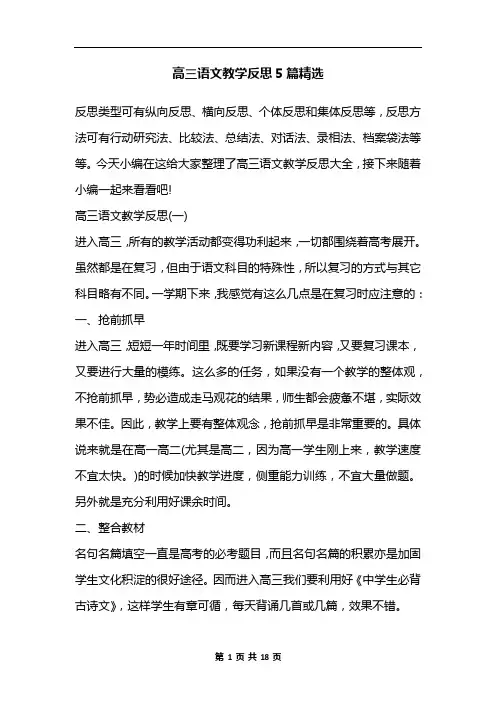 高三语文教学反思5篇精选

反思类型可有纵向反思、横向反思、个体反思和集体反思等，反思方法可有行动研究法、比较法、总结法、对话法、录相法、档案袋法等等。今天小编在这给大家整理了高三语文教学反思大全，接下来随着小编一起来看看吧!

高三语文教学反思(一)

进入高三，所有的教学活动都变得功利起来，一切都围绕着高考展开。虽然都是在复习，但由于语文科目的特殊性，所以复习的方式与其它科目略有不同。一学期下来，我感觉有这么几点是在复习时应注意的：

一、抢前抓早

进入高三，短短一年时间里，既要学习新课程新内容，又要复习课本，又要进行大量的模练。这么多的任务，如果没有一个教学的整体观，不抢前抓早，势必造成走马观花的结果，师生都会疲惫不堪，实际效果不佳。因此，教学上要有整体观念，抢前抓早是非常重要的。具体说来就是在高一高二(尤其是高二，因为高一学生刚上来，教学速度不宜太快。)的时候加快教学进度，侧重能力训练，不宜大量做题。另外就是充分利用好课余时间。

二、整合教材

名句名篇填空一直是高考的必考题目，而且名句名篇的积累亦是加固学生文化积淀的很好途径。因而进入高三我们要利用好《中学生必背古诗文》，这样学生有章可循，每天背诵几首或几篇，效果不错。

第 1 页 共 18 页